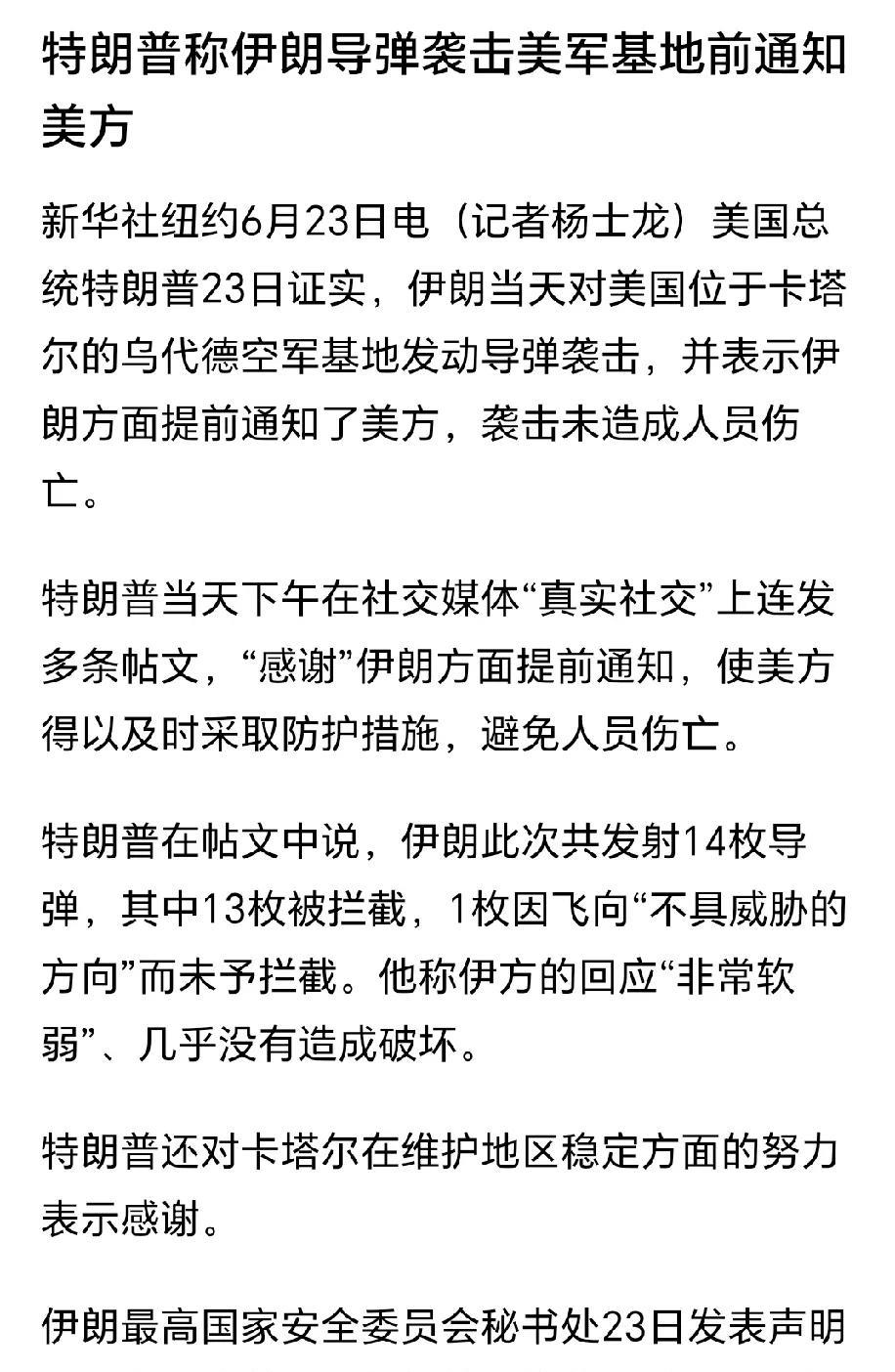 特朗普称伊朗导弹袭击美军基地前通知美方

新华社纽约6月23日电（记者杨士龙）美国总统特朗普23日证实，伊朗当天对美国位于卡塔尔的乌代德空军基地发动导弹袭击，并表示伊朗方面提前通知了美方，袭击未造成人员伤亡。

特朗普当天下午在社交媒体“真实社交”上连发多条帖文，“感谢”伊朗方面提前通知，使美方得以及时采取防护措施，避免人员伤亡。

特朗普在帖文中说，伊朗此次共发射14枚导弹，其中13枚被拦截，1枚因飞向“不具威胁的方向”而未予拦截。他称伊方的回应“非常软弱”、几乎没有造成破坏。

特朗普还对卡塔尔在维护地区稳定方面的努力表示感谢。

伊朗最高国家安全委员会秘书处23日发表声明